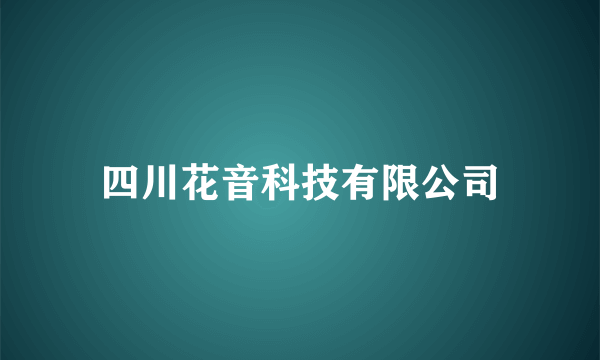 四川花音科技有限公司